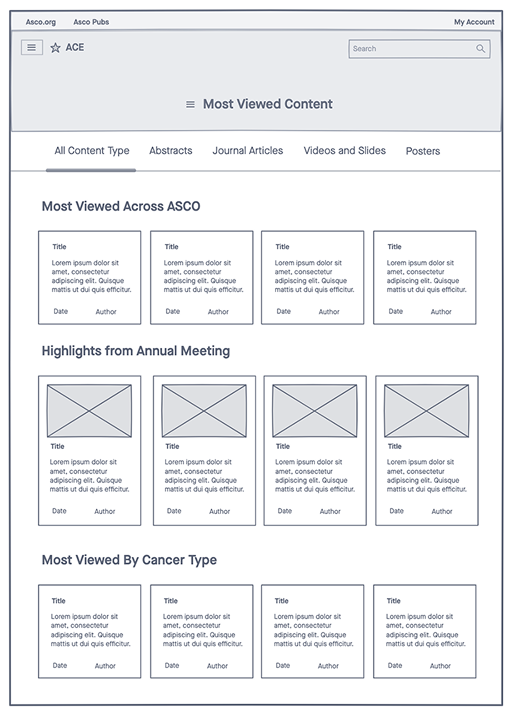 Asco.org Asco Pubs My Account

ACE

Search

Most Viewed Content

All Content Type Abstracts Journal Articles Videos and Slides Posters

Most Viewed Across ASCO

Title
Lorem ipsum dolor sit amet, consectetur adipiscing elit. Quisque mattis ut dui quis efficitur.
Date Author

Title
Lorem ipsum dolor sit amet, consectetur adipiscing elit. Quisque mattis ut dui quis efficitur.
Date Author

Title
Lorem ipsum dolor sit amet, consectetur adipiscing elit. Quisque mattis ut dui quis efficitur.
Date Author

Title
Lorem ipsum dolor sit amet, consectetur adipiscing elit. Quisque mattis ut dui quis efficitur.
Date Author

Highlights from Annual Meeting

Title
Lorem ipsum dolor sit amet, consectetur adipiscing elit. Quisque mattis ut dui quis efficitur.
Date Author

Title
Lorem ipsum dolor sit amet, consectetur adipiscing elit. Quisque mattis ut dui quis efficitur.
Date Author

Title
Lorem ipsum dolor sit amet, consectetur adipiscing elit. Quisque mattis ut dui quis efficitur.
Date Author

Title
Lorem ipsum dolor sit amet, consectetur adipiscing elit. Quisque mattis ut dui quis efficitur.
Date Author

Most Viewed By Cancer Type

Title
Lorem ipsum dolor sit amet, consectetur adipiscing elit. Quisque mattis ut dui quis efficitur.
Date Author

Title
Lorem ipsum dolor sit amet, consectetur adipiscing elit. Quisque mattis ut dui quis efficitur.
Date Author

Title
Lorem ipsum dolor sit amet, consectetur adipiscing elit. Quisque mattis ut dui quis efficitur.
Date Author

Title
Lorem ipsum dolor sit amet, consectetur adipiscing elit. Quisque mattis ut dui quis efficitur.
Date Author